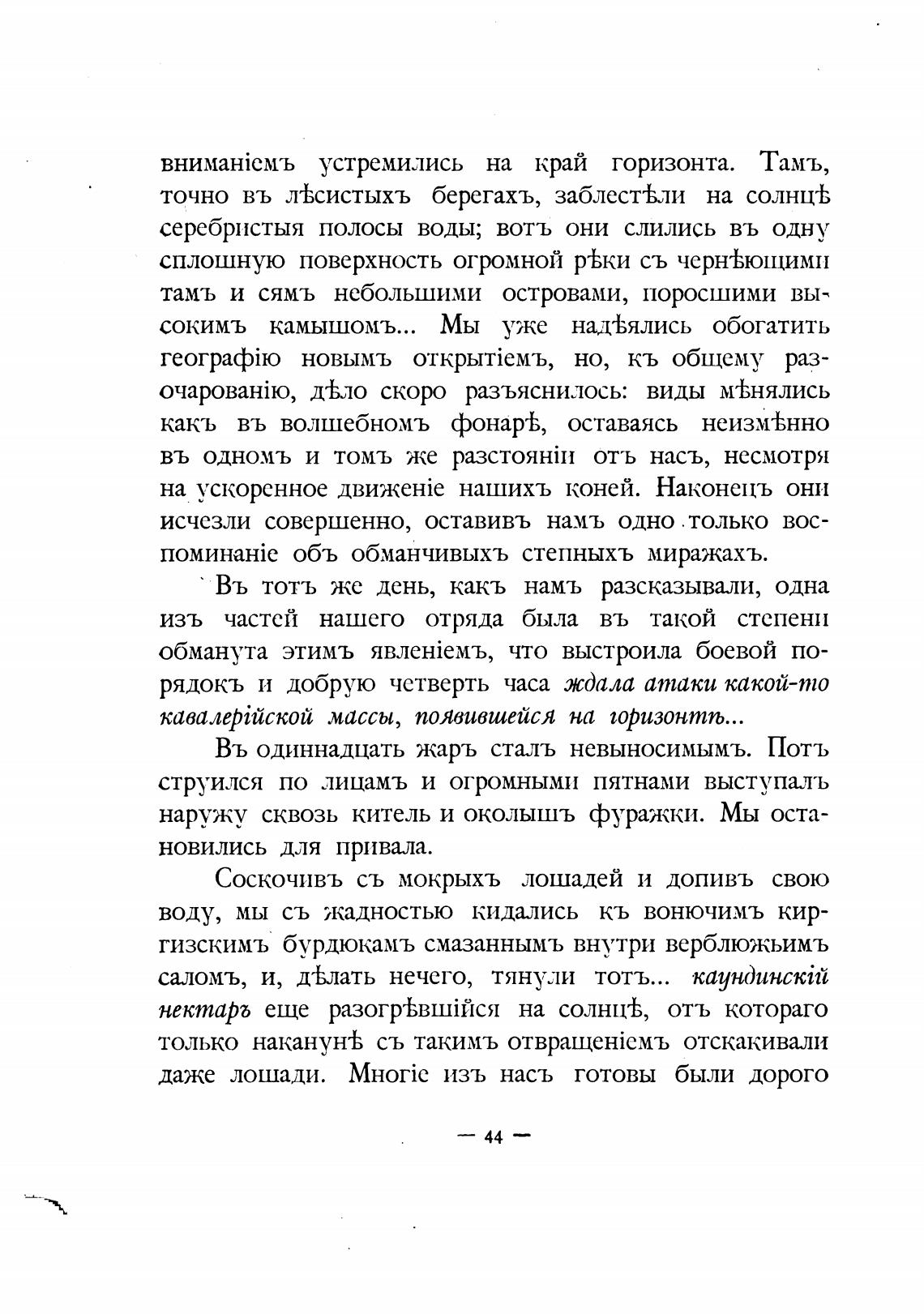 вниманіемъ устремились на край горизонта. Тамъ, точно въ лѣсистыхъ берегахъ, заблестѣли на солнцѣ серебристыя полосы воды; вотъ они слились въ одну сплошную поверхность огромной рѣки съ чернѣющими тамъ и сямъ небольшими островами, поросшими высокимъ камышомъ... Мы уже надѣялись обогатить географію новымъ открытіемъ, но, къ общему разочарованію, дѣло скоро разъяснилось: виды мѣнялись какъ въ волшебномъ фонарѣ, оставаясь неизмѣнно въ одномъ и томъ же разстояніи отъ насъ, несмотря на ускоренное движеніе нашихъ коней. Наконецъ они исчезли совершенно, оставивъ намъ одно только воспоминаніе объ обманчивыхъ степныхъ миражахъ.

Въ тотъ же день, какъ намъ разсказывали, одна изъ частей нашего отряда была въ такой степени обманута этимъ явленіемъ, что выстроила боевой порядокъ и добрую четверть часа ждала атаки какой-то кавалерійской массы, появившейся на горизонтѣ...

Въ одиннадцать жаръ сталъ невыносимымъ. Потъ струился по лицамъ и огромными пятнами выступалъ наружу сквозь китель и околышъ фуражки. Мы остановились для привала.

Соскочивъ съ мокрыхъ лошадей и допивъ свою воду, мы съ жадностью кидались къ вонючимъ киргизскимъ бурдюкамъ смазаннымъ внутри верблюжьимъ саломъ, и, дѣлать нечего, тянули тотъ... каундинскій нектаръ еще разогрѣвшійся на солнцѣ, отъ котораго только наканунѣ съ такимъ отвращеніемъ отскакивали даже лошади. Многіе изъ насъ готовы были дорого

— 44 —